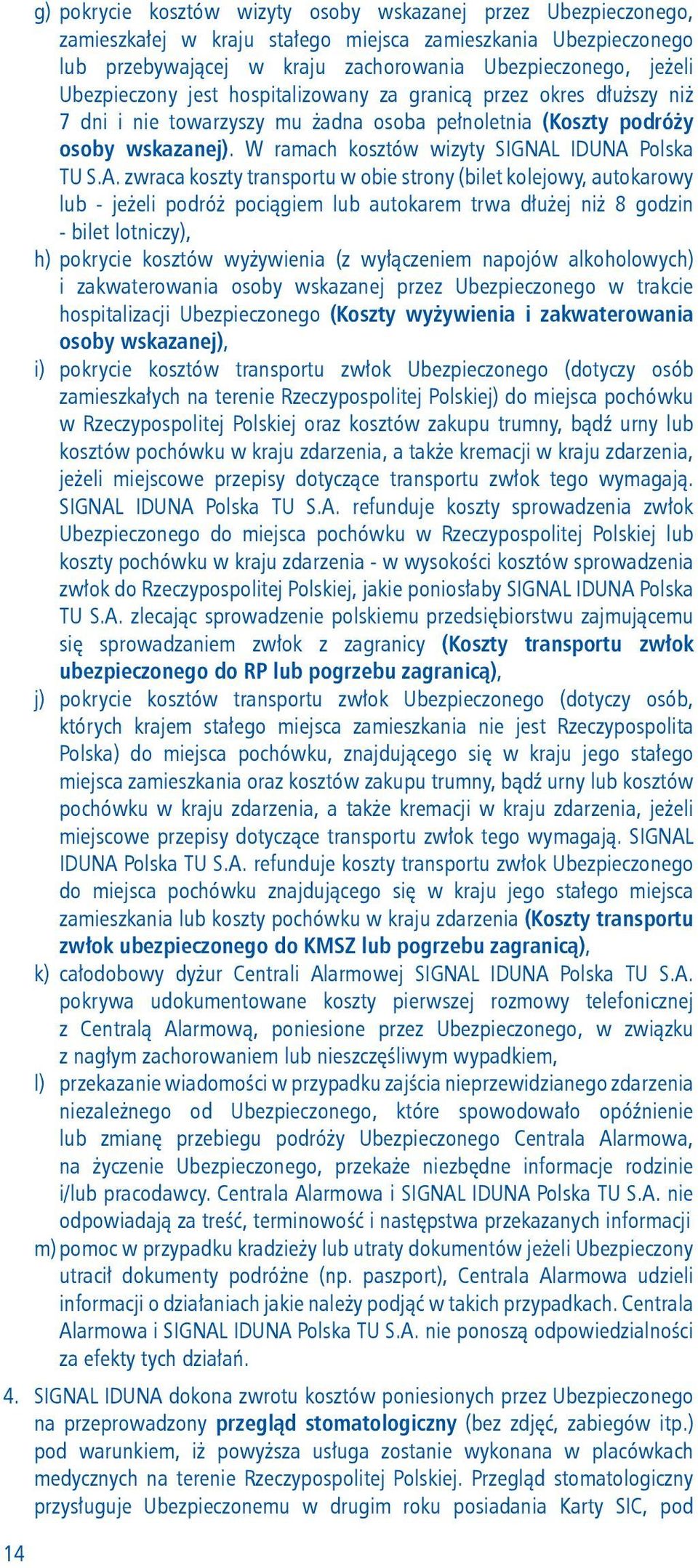 g) pokrycie kosztów wizyty osoby wskazanej przez Ubezpieczonego, zamieszkałej w kraju stałego miejsca zamieszkania Ubezpieczonego lub przebywającej w kraju zachorowania Ubezpieczonego, jeżeli Ubezpieczony jest hospitalizowany za granicą przez okres dłuższy niż 7 dni i nie towarzyszy mu żadna osoba pełnoletnia (Koszty podróży osoby wskazanej). W ramach kosztów wizyty SIGNAL IDUNA Polska TU S.A. zwraca koszty transportu w obie strony (bilet kolejowy, autokarowy lub - jeżeli podróż pociągiem lub autokarem trwa dłużej niż 8 godzin - bilet lotniczy),

h) pokrycie kosztów wyżywienia (z wyłączeniem napojów alkoholowych) i zakwaterowania osoby wskazanej przez Ubezpieczonego w trakcie hospitalizacji Ubezpieczonego (Koszty wyżywienia i zakwaterowania osoby wskazanej),

i) pokrycie kosztów transportu zwłok Ubezpieczonego (dotyczy osób zamieszkałych na terenie Rzeczypospolitej Polskiej) do miejsca pochówku w Rzeczypospolitej Polskiej oraz kosztów zakupu trumny, bądź urny lub kosztów pochówku w kraju zdarzenia, a także kremacji w kraju zdarzenia, jeżeli miejscowe przepisy dotyczące transportu zwłok tego wymagają. SIGNAL IDUNA Polska TU S.A. refunduje koszty sprowadzenia zwłok Ubezpieczonego do miejsca pochówku w Rzeczypospolitej Polskiej lub koszty pochówku w kraju zdarzenia - w wysokości kosztów sprowadzenia zwłok do Rzeczypospolitej Polskiej, jakie poniosłaby SIGNAL IDUNA Polska TU S.A. zlecając sprowadzenie polskiemu przedsiębiorstwu zajmującemu się sprowadzaniem zwłok z zagranicy (Koszty transportu zwłok ubezpieczonego do RP lub pogrzebu zagranicą),

j) pokrycie kosztów transportu zwłok Ubezpieczonego (dotyczy osób, których krajem stałego miejsca zamieszkania nie jest Rzeczypospolita Polska) do miejsca pochówku, znajdującego się w kraju jego stałego miejsca zamieszkania oraz kosztów zakupu trumny, bądź urny lub kosztów pochówku w kraju zdarzenia, a także kremacji w kraju zdarzenia, jeżeli miejscowe przepisy dotyczące transportu zwłok tego wymagają. SIGNAL IDUNA Polska TU S.A. refunduje koszty transportu zwłok Ubezpieczonego do miejsca pochówku znajdującego się w kraju jego stałego miejsca zamieszkania lub koszty pochówku w kraju zdarzenia (Koszty transportu zwłok ubezpieczonego do KMSZ lub pogrzebu zagranicą),

k) całodobowy dyżur Centrali Alarmowej SIGNAL IDUNA Polska TU S.A. pokrywa udokumentowane koszty pierwszej rozmowy telefonicznej z Centralą Alarmową, poniesione przez Ubezpieczonego, w związku z nagłym zachorowaniem lub nieszczęśliwym wypadkiem,

l) przekazanie wiadomości w przypadku zajścia nieprzewidzianego zdarzenia niezależnego od Ubezpieczonego, które spowodowało opóźnienie lub zmianę przebiegu podróży Ubezpieczonego Centrala Alarmowa, na życzenie Ubezpieczonego, przekaże niezbędne informacje rodzinie i/lub pracodawcy. Centrala Alarmowa i SIGNAL IDUNA Polska TU S.A. nie odpowiadają za treść, terminowość i następstwa przekazanych informacji

m) pomoc w przypadku kradzieży lub utraty dokumentów jeżeli Ubezpieczony utracił dokumenty podróżne (np. paszport), Centrala Alarmowa udzieli informacji o działaniach jakie należy podjąć w takich przypadkach. Centrala Alarmowa i SIGNAL IDUNA Polska TU S.A. nie ponoszą odpowiedzialności za efekty tych działań.

4. SIGNAL IDUNA dokona zwrotu kosztów poniesionych przez Ubezpieczonego na przeprowadzony przegląd stomatologiczny (bez zdjęć, zabiegów itp.) pod warunkiem, iż powyższa usługa zostanie wykonana w placówkach medycznych na terenie Rzeczypospolitej Polskiej. Przegląd stomatologiczny przysługuje Ubezpieczonemu w drugim roku posiadania Karty SIC, pod

14